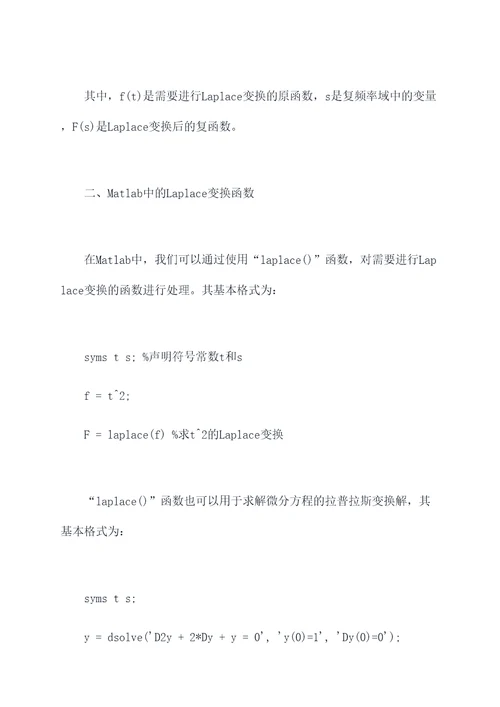 其中，f(t)是需要进行Laplace变换的原函数，s是复频率域中的变量，F(s)是Laplace变换后的复函数。

二、Matlab中的Laplace变换函数

在Matlab中，我们可以通过使用“laplace()”函数，对需要进行Laplace变换的函数进行处理。其基本格式为：

syms t s; %声明符号常数t和s

f = t^2;

F = laplace(f) %求t^2的Laplace变换

“laplace()”函数也可以用于求解微分方程的拉普拉斯变换解，其基本格式为：

syms t s;

y = dsolve('D2y + 2*Dy + y = 0', 'y(0)=1', 'Dy(0)=0');